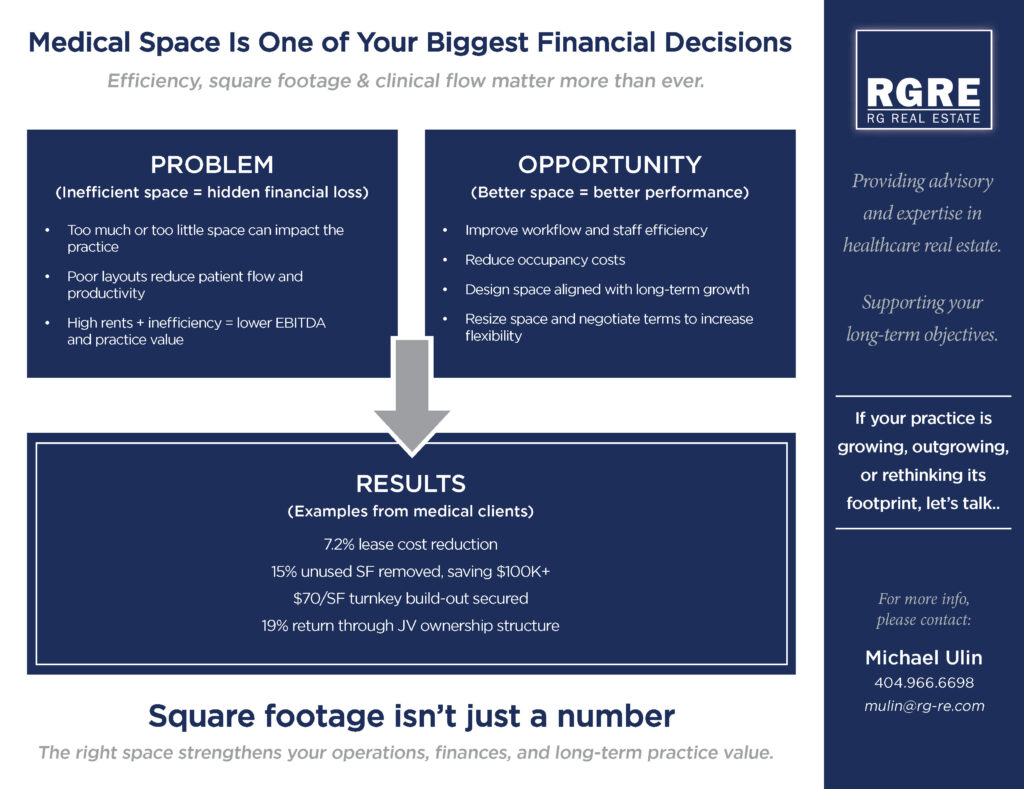 Medical Space Is One of Your Biggest Financial Decisions

Efficiency, square footage & clinical flow matter more than ever.

PROBLEM

(Inefficient space = hidden financial loss)

• Too much or too little space can impact the practice

• Poor layouts reduce patient flow and productivity

• High rents + inefficiency = lower EBITDA and practice value

OPPORTUNITY

(Better space = better performance)

• Improve workflow and staff efficiency

• Reduce occupancy costs

• Design space aligned with long-term growth

• Resize space and negotiate terms to increase flexibility

RESULTS

(Examples from medical clients)

7.2% lease cost reduction

15% unused SF removed, saving $100K+

$70/SF turnkey build-out secured

19% return through JV ownership structure

Square footage isn't just a number

The right space strengthens your operations, finances, and long-term practice value.

RGRE
RG REAL ESTATE

Providing advisory and expertise in healthcare real estate.

Supporting your long-term objectives.

If your practice is growing, outgrowing, or rethinking its footprint, let's talk..

For more info, please contact:

Michael Ulin
404.966.6698
mulin@rg-re.com